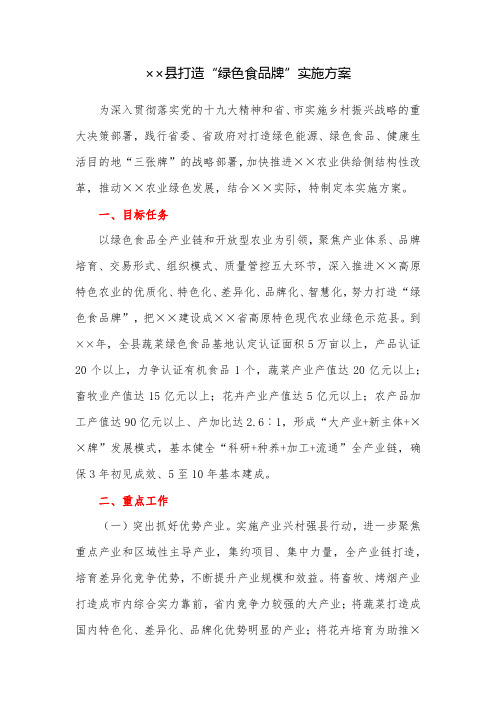 ××县打造“绿色食品牌”实施方案

为深入贯彻落实党的十九大精神和省、市实施乡村振兴战略的重大决策部署，践行省委、省政府对打造绿色能源、绿色食品、健康生活目的地“三张牌”的战略部署，加快推进××农业供给侧结构性改革，推动××农业绿色发展，结合××实际，特制定本实施方案。

一、目标任务

以绿色食品全产业链和开放型农业为引领，聚焦产业体系、品牌培育、交易形式、组织模式、质量管控五大环节，深入推进××高原特色农业的优质化、特色化、差异化、品牌化、智慧化，努力打造“绿色食品牌”，把××建设成××省高原特色现代农业绿色示范县。到××年，全县蔬菜绿色食品基地认定认证面积5万亩以上，产品认证20个以上，力争认证有机食品1个，蔬菜产业产值达20亿元以上；畜牧业产值达15亿元以上；花卉产业产值达5亿元以上；农产品加工产值达90亿元以上、产加比达2.6∶1，形成“大产业+新主体+××牌”发展模式，基本健全“科研+种养+加工+流通”全产业链，确保3年初见成效、5至10年基本建成。

二、重点工作

（一）突出抓好优势产业。实施产业兴村强县行动，进一步聚焦重点产业和区域性主导产业，集约项目、集中力量，全产业链打造，培育差异化竞争优势，不断提升产业规模和效益。将畜牧、烤烟产业打造成市内综合实力靠前，省内竞争力较强的大产业；将蔬菜打造成国内特色化、差异化、品牌化优势明显的产业；将花卉培育为助推×